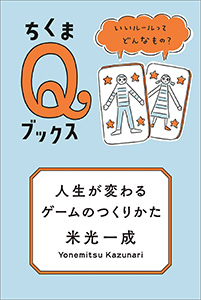 ちくま
Q
ブックス

いいルールって
どんなもの?

人生が変わる
ゲームのつくりかた

米光一成
Yonemitsu Kazunari